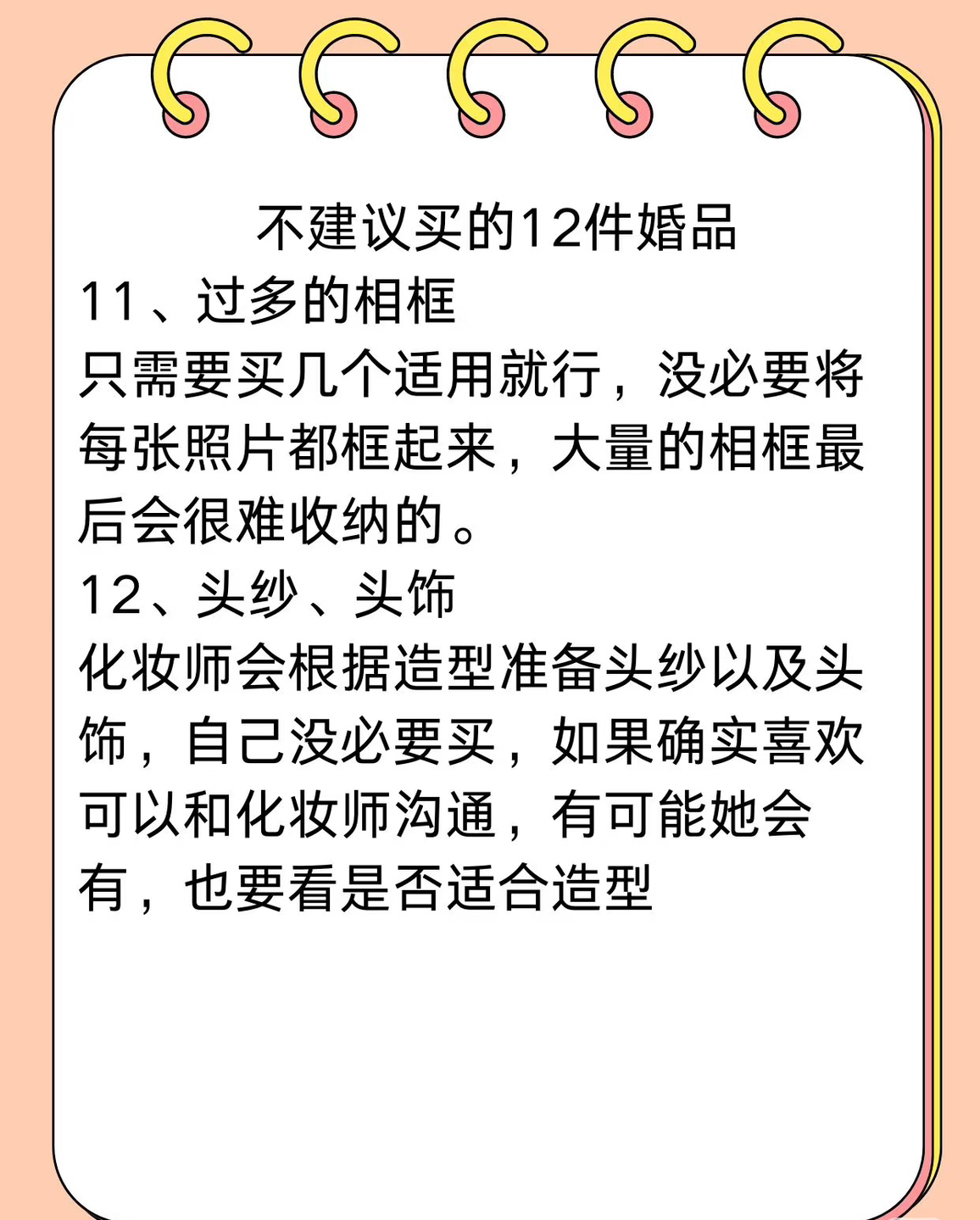 不建议买的12件婚品

11、过多的相框

只需要买几个适用就行，没必要将每张照片都框起来，大量的相框最后会很难收纳的。

12、头纱、头饰

化妆师会根据造型准备头纱以及头饰，自己没必要买，如果确实喜欢可以和化妆师沟通，有可能她会有，也要看是否适合造型